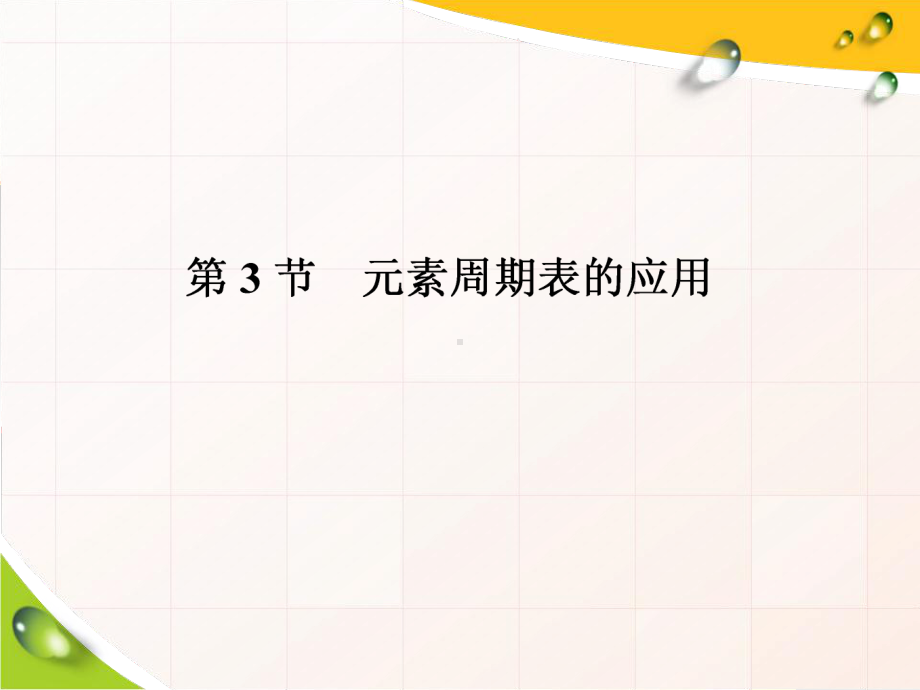 第 3 节　元素周期表的应用